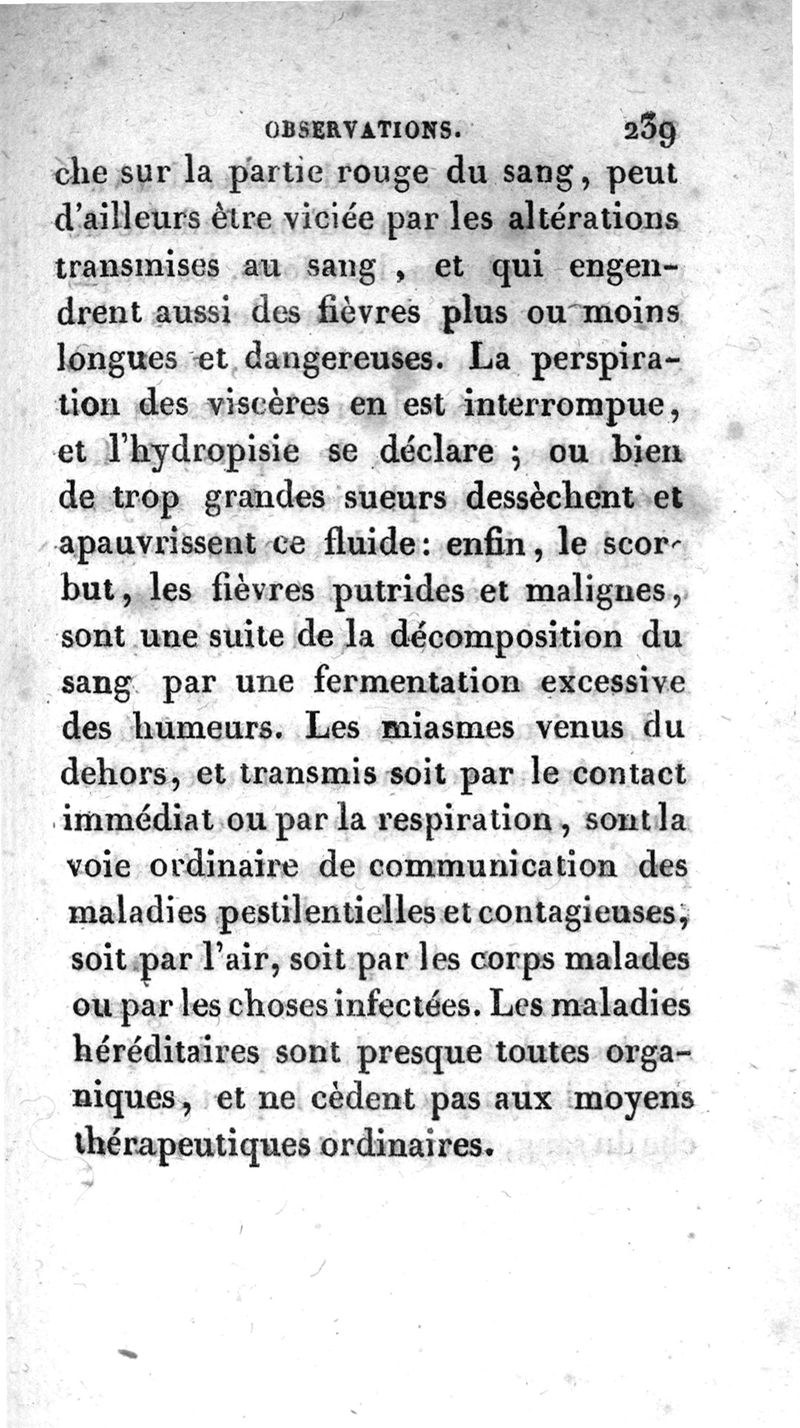 OBSERVATIONS. 239

che sur la partie rouge du sang, peut d'ailleurs être viciée par les altérations transmises au sang, et qui engendrent aussi des fièvres plus ou moins longues et dangereuses. La perspiration des viscères en est interrompue, et l'hydropisie se déclare ; ou bien de trop grandes sueurs dessèchent et apauvrissent ce fluide: enfin, le scorbut, les fièvres putrides et malignes, sont une suite de la décomposition du sang par une fermentation excessive des humeurs. Les miasmes venus du dehors, et transmis soit par le contact immédiat ou par la respiration, sont la voie ordinaire de communication des maladies pestilentielles et contagieuses, soit par l'air, soit par les corps malades ou par les choses infectées. Les maladies héréditaires sont presque toutes organiques, et ne cèdent pas aux moyens thérapeutiques ordinaires.